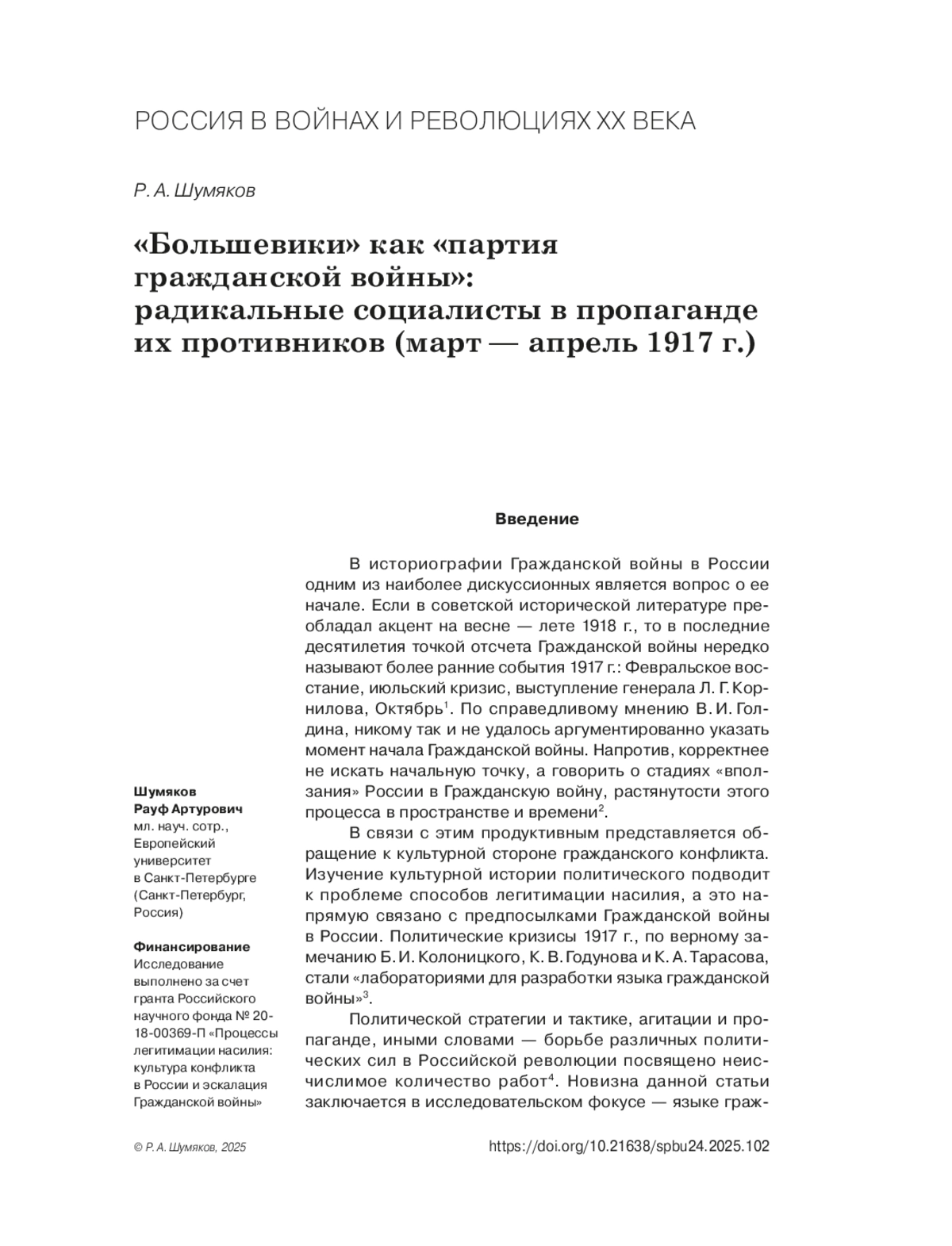 РОССИЯ В ВОЙНАХ И РЕВОЛЮЦИЯХ XX ВЕКА

Р. А. Шумяков

«Большевики» как «партия гражданской войны»: радикальные социалисты в пропаганде их противников (март — апрель 1917 г.)

Введение

В историографии Гражданской войны в России одним из наиболее дискуссионных является вопрос о ее начале. Если в советской исторической литературе преобладал акцент на весне — лете 1918 г., то в последние десятилетия точкой отсчета Гражданской войны нередко называют более ранние события 1917 г.: Февральское восстание, июльский кризис, выступление генерала Л. Г. Корнилова, Октябрь$^1$. По справедливому мнению В. И. Голдина, никому так и не удалось аргументированно указать момент начала Гражданской войны. Напротив, корректнее не искать начальную точку, а говорить о стадиях «вползания» России в Гражданскую войну, растянутости этого процесса в пространстве и времени$^2$.

В связи с этим продуктивным представляется обращение к культурной стороне гражданского конфликта. Изучение культурной истории политического подводит к проблеме способов легитимации насилия, а это напрямую связано с предпосылками Гражданской войны в России. Политические кризисы 1917 г., по верному замечанию Б. И. Колоницкого, К. В. Годунова и К. А. Тарасова, стали «лабораториями для разработки языка гражданской войны»$^3$.

Политической стратегии и тактике, агитации и пропаганде, иными словами — борьбе различных политических сил в Российской революции посвящено неисчислимое количество работ$^4$. Новизна данной статьи заключается в исследовательском фокусе — языке граж-

Шумяков Рауф Артурович
мл. науч. сотр., Европейский университет в Санкт-Петербурге (Санкт-Петербург, Россия)

Финансирование
Исследование выполнено за счет гранта Российского научного фонда № 20-18-00369-П «Процессы легитимации насилия: культура конфликта в России и эскалация Гражданской войны»

© Р. А. Шумяков, 2025

https://doi.org/10.21638/spbu24.2025.102